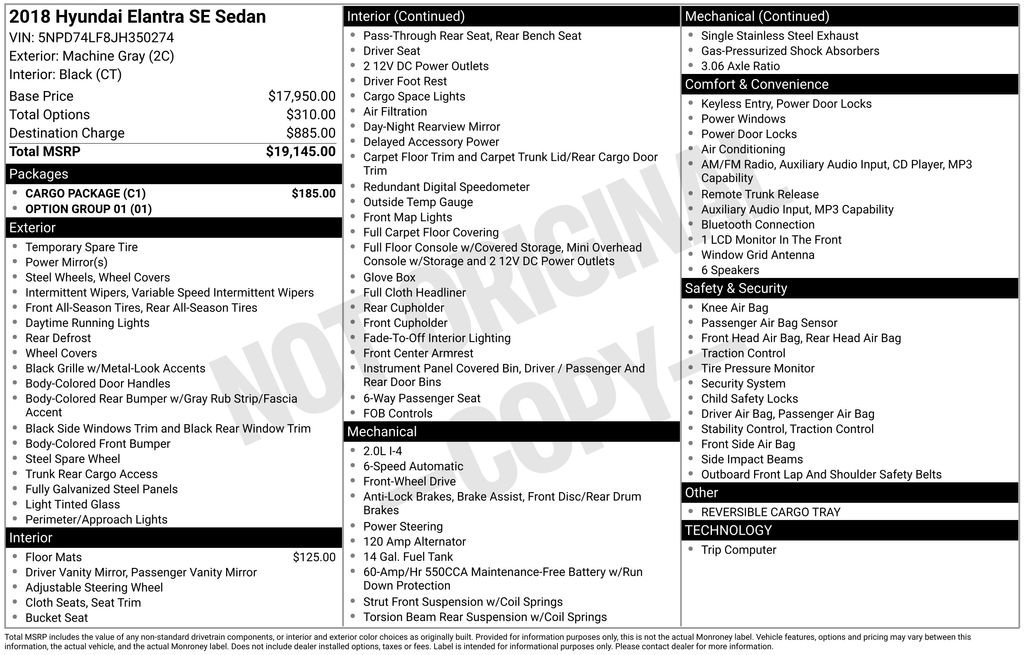 2018 Hyundai Elantra SE Sedan
VIN: 5NPD74LF8JH350274
Exterior: Machine Gray (2C)
Interior: Black (CT)

| | |
|---|---|
| Base Price | $17,950.00 |
| Total Options | $310.00 |
| Destination Charge | $885.00 |
| Total MSRP | $19,145.00 |

Packages
- CARGO PACKAGE (C1) $185.00
- OPTION GROUP 01 (01)

Exterior
- Temporary Spare Tire
- Power Mirror(s)
- Steel Wheels, Wheel Covers
- Intermittent Wipers, Variable Speed Intermittent Wipers
- Front All-Season Tires, Rear All-Season Tires
- Daytime Running Lights
- Rear Defrost
- Wheel Covers
- Black Grille w/Metal-Look Accents
- Body-Colored Door Handles
- Body-Colored Rear Bumper w/Gray Rub Strip/Fascia Accent
- Black Side Windows Trim and Black Rear Window Trim
- Body-Colored Front Bumper
- Steel Spare Wheel
- Trunk Rear Cargo Access
- Fully Galvanized Steel Panels
- Light Tinted Glass
- Perimeter/Approach Lights

Interior
- Floor Mats $125.00
- Driver Vanity Mirror, Passenger Vanity Mirror
- Adjustable Steering Wheel
- Cloth Seats, Seat Trim
- Bucket Seat

Interior (Continued)
- Pass-Through Rear Seat, Rear Bench Seat
- Driver Seat
- 2 12V DC Power Outlets
- Driver Foot Rest
- Cargo Space Lights
- Air Filtration
- Day-Night Rearview Mirror
- Delayed Accessory Power
- Carpet Floor Trim and Carpet Trunk Lid/Rear Cargo Door Trim
- Redundant Digital Speedometer
- Outside Temp Gauge
- Front Map Lights
- Full Carpet Floor Covering
- Full Floor Console w/Covered Storage, Mini Overhead Console w/Storage and 2 12V DC Power Outlets
- Glove Box
- Full Cloth Headliner
- Rear Cupholder
- Front Cupholder
- Fade-To-Off Interior Lighting
- Front Center Armrest
- Instrument Panel Covered Bin, Driver / Passenger And Rear Door Bins
- 6-Way Passenger Seat
- FOB Controls

Mechanical
- 2.0L I-4
- 6-Speed Automatic
- Front-Wheel Drive
- Anti-Lock Brakes, Brake Assist, Front Disc/Rear Drum Brakes
- Power Steering
- 120 Amp Alternator
- 14 Gal. Fuel Tank
- 60-Amp/Hr 550CCA Maintenance-Free Battery w/Run Down Protection
- Strut Front Suspension w/Coil Springs
- Torsion Beam Rear Suspension w/Coil Springs

Mechanical (Continued)
- Single Stainless Steel Exhaust
- Gas-Pressurized Shock Absorbers
- 3.06 Axle Ratio

Comfort & Convenience
- Keyless Entry, Power Door Locks
- Power Windows
- Power Door Locks
- Air Conditioning
- AM/FM Radio, Auxiliary Audio Input, CD Player, MP3 Capability
- Remote Trunk Release
- Auxiliary Audio Input, MP3 Capability
- Bluetooth Connection
- 1 LCD Monitor In The Front
- Window Grid Antenna
- 6 Speakers

Safety & Security
- Knee Air Bag
- Passenger Air Bag Sensor
- Front Head Air Bag, Rear Head Air Bag
- Traction Control
- Tire Pressure Monitor
- Security System
- Child Safety Locks
- Driver Air Bag, Passenger Air Bag
- Stability Control, Traction Control
- Front Side Air Bag
- Side Impact Beams
- Outboard Front Lap And Shoulder Safety Belts

Other
- REVERSIBLE CARGO TRAY

TECHNOLOGY
- Trip Computer

NOT ORIGINAL COPY

Total MSRP includes the value of any non-standard drivetrain components, or interior and exterior color choices as originally built. Provided for information purposes only, this is not the actual Monroney label. Vehicle features, options and pricing may vary between this information, the actual vehicle, and the actual Monroney label. Does not include dealer installed options, taxes or fees. Label is intended for informational purposes only. Please contact dealer for more information.